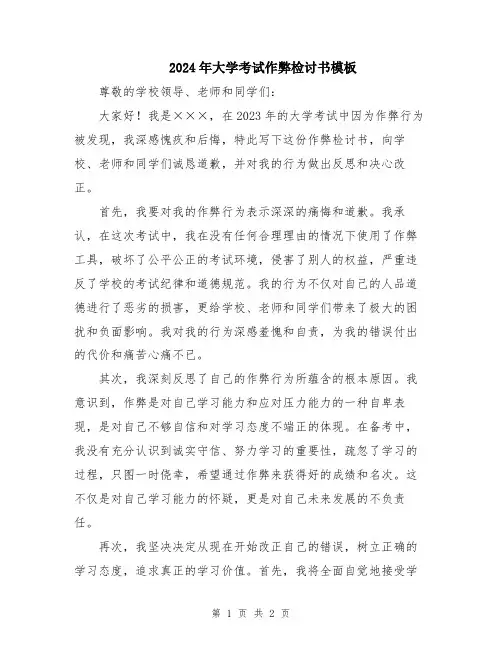 2024年大学考试作弊检讨书模板

尊敬的学校领导、老师和同学们:

大家好！我是×××，在2023年的大学考试中因为作弊行为被发现，我深感愧疚和后悔，特此写下这份作弊检讨书，向学校、老师和同学们诚恳道歉，并对我的行为做出反思和决心改正。

首先，我要对我的作弊行为表示深深的痛悔和道歉。我承认，在这次考试中，我在没有任何合理理由的情况下使用了作弊工具，破坏了公平公正的考试环境，侵害了别人的权益，严重违反了学校的考试纪律和道德规范。我的行为不仅对自己的人品道德进行了恶劣的损害，更给学校、老师和同学们带来了极大的困扰和负面影响。我对我的行为深感羞愧和自责，为我的错误付出的代价和痛苦心痛不已。

其次，我深刻反思了自己的作弊行为所蕴含的根本原因。我意识到，作弊是对自己学习能力和应对压力能力的一种自卑表现，是对自己不够自信和对学习态度不端正的体现。在备考中，我没有充分认识到诚实守信、努力学习的重要性，疏忽了学习的过程，只图一时侥幸，希望通过作弊来获得好的成绩和名次。这不仅是对自己学习能力的怀疑，更是对自己未来发展的不负责任。

再次，我坚决决定从现在开始改正自己的错误，树立正确的学习态度，追求真正的学习价值。首先，我将全面自觉地接受学

第 1 页 共 2 页